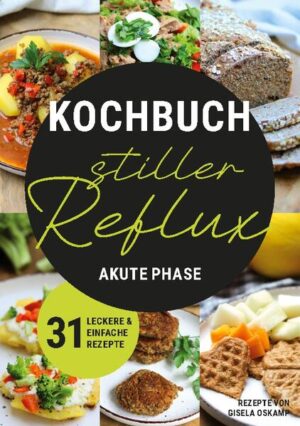 KOCHBUCH

stiller Reflux

AKUTE PHASE

31 LECKERE & EINFACHE REZEPTE

REZEPTE VON GISELA OSKAMP